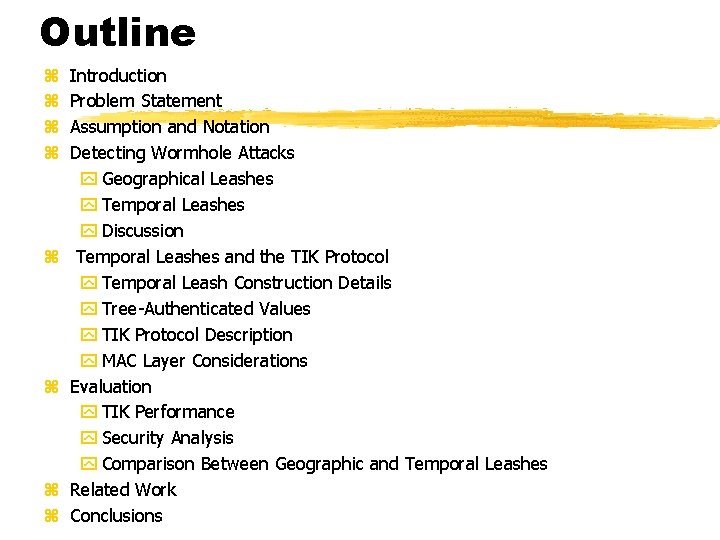 Outline

Introduction
Problem Statement
Assumption and Notation
Detecting Wormhole Attacks
Geographical Leashes
Temporal Leashes
Discussion
Temporal Leashes and the TIK Protocol
Temporal Leash Construction Details
Tree-Authenticated Values
TIK Protocol Description
MAC Layer Considerations
Evaluation
TIK Performance
Security Analysis
Comparison Between Geographic and Temporal Leashes
Related Work
Conclusions